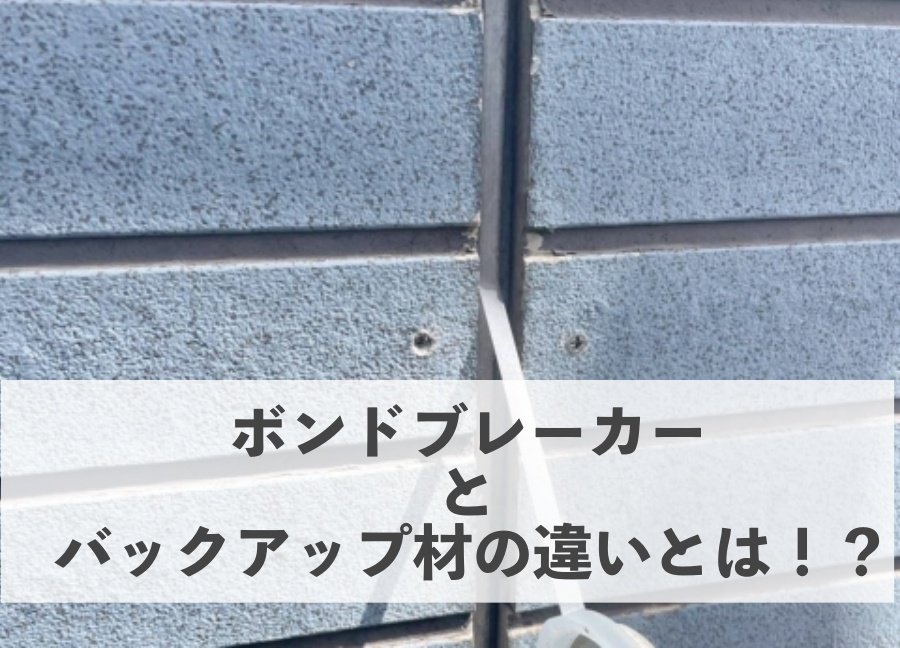 ボンドブレーカー
と
バックアップ材の違いとは！？